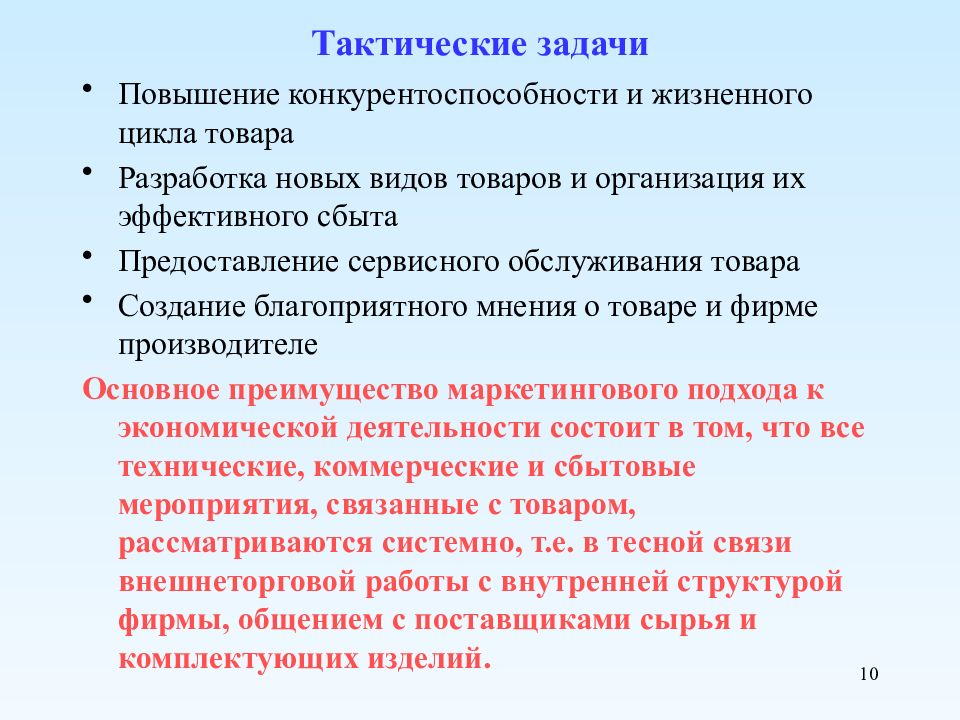 Тактические задачи

• Повышение конкурентоспособности и жизненного цикла товара
• Разработка новых видов товаров и организация их эффективного сбыта
• Предоставление сервисного обслуживания товара
• Создание благоприятного мнения о товаре и фирме производителе

Основное преимущество маркетингового подхода к экономической деятельности состоит в том, что все технические, коммерческие и сбытовые мероприятия, связанные с товаром, рассматриваются системно, т.е. в тесной связи внешнеторговой работы с внутренней структурой фирмы, общением с поставщиками сырья и комплектующих изделий.

10